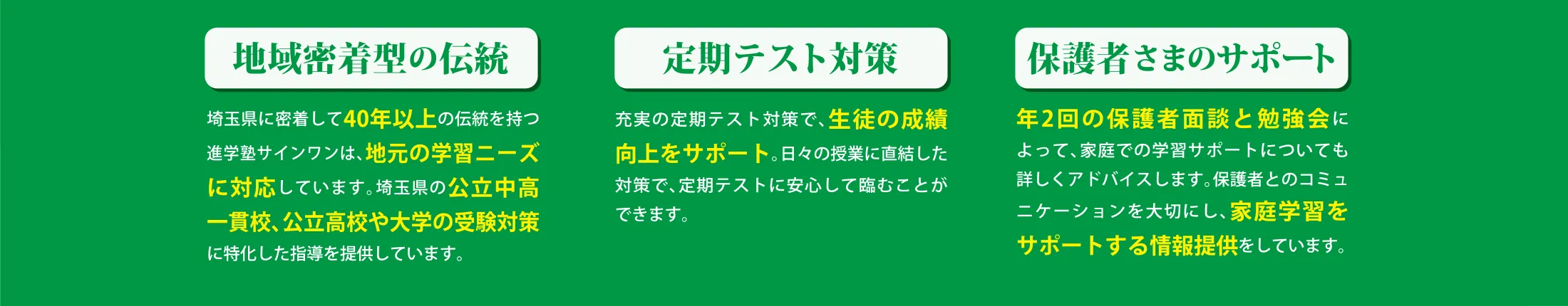 地域密着型の伝統

埼玉県に密着して40年以上の伝統を持つ進学塾サインワンは、地元の学習ニーズに対応しています。埼玉県の公立中高一貫校、公立高校や大学の受験対策に特化した指導を提供しています。

定期テスト対策

充実の定期テスト対策で、生徒の成績向上をサポート。日々の授業に直結した対策で、定期テストに安心して臨むことができます。

保護者さまのサポート

年2回の保護者面談と勉強会によって、家庭での学習サポートについても詳しくアドバイスします。保護者とのコミュニケーションを大切にし、家庭学習をサポートする情報提供をしています。